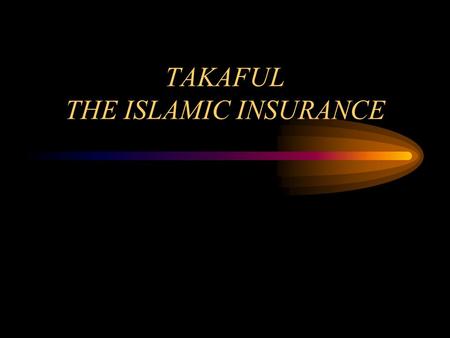 TAKAFUL
THE ISLAMIC INSURANCE